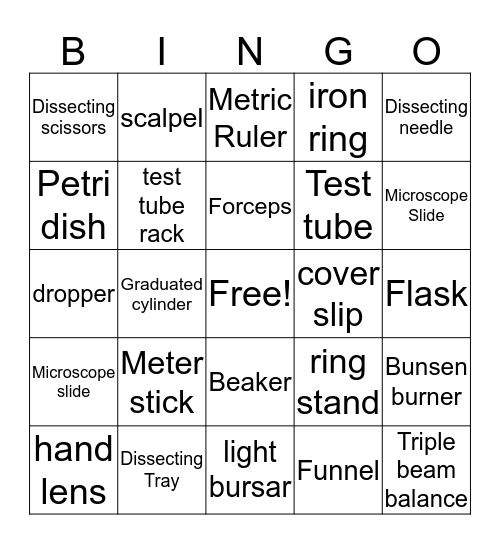 | B | I | N | G | O |
|---|---|---|---|---|
| Dissecting scissors | scalpel | Metric Ruler | iron ring | Dissecting needle |
| Petri dish | test tube rack | Forceps | Test tube | Microscope Slide |
| dropper | Graduated cylinder | Free! | cover slip | Flask |
| Microscope slide | Meter stick | Beaker | ring stand | Bunsen burner |
| hand lens | Dissecting Tray | light bursar | Funnel | Triple beam balance |